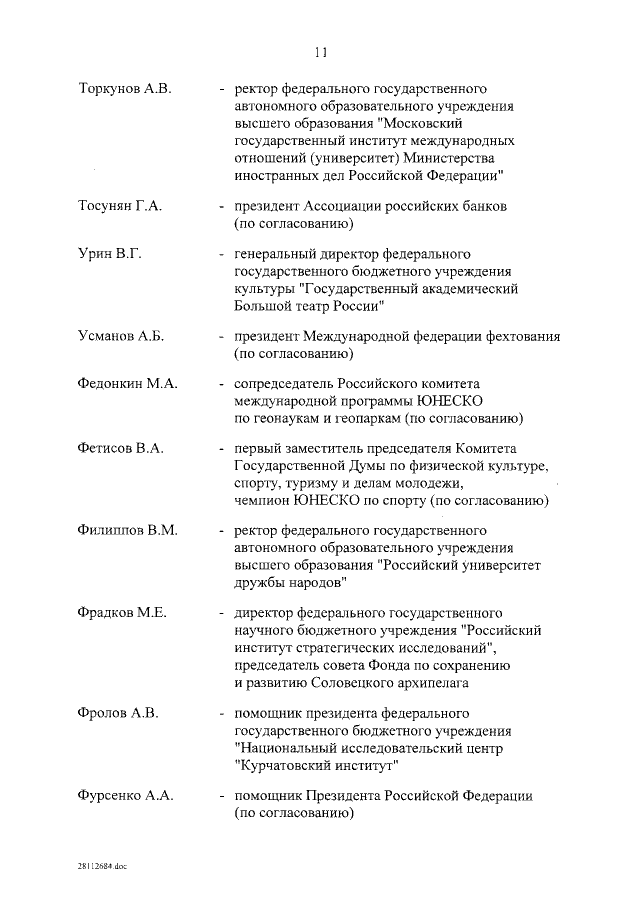 11

Торкунов А.В. - ректор федерального государственного автономного образовательного учреждения высшего образования "Московский государственный институт международных отношений (университет) Министерства иностранных дел Российской Федерации"

Тосунян Г.А. - президент Ассоциации российских банков (по согласованию)

Урин В.Г. - генеральный директор федерального государственного бюджетного учреждения культуры "Государственный академический Большой театр России"

Усманов А.Б. - президент Международной федерации фехтования (по согласованию)

Федонкин М.А. - сопредседатель Российского комитета международной программы ЮНЕСКО по геонаукам и геопаркам (по согласованию)

Фетисов В.А. - первый заместитель председателя Комитета Государственной Думы по физической культуре, спорту, туризму и делам молодежи, чемпион ЮНЕСКО по спорту (по согласованию)

Филиппов В.М. - ректор федерального государственного автономного образовательного учреждения высшего образования "Российский университет дружбы народов"

Фрадков М.Е. - директор федерального государственного научного бюджетного учреждения "Российский институт стратегических исследований", председатель совета Фонда по сохранению и развитию Соловецкого архипелага

Фролов А.В. - помощник президента федерального государственного бюджетного учреждения "Национальный исследовательский центр "Курчатовский институт"

Фурсенко А.А. - помощник Президента Российской Федерации (по согласованию)

28112684.doc